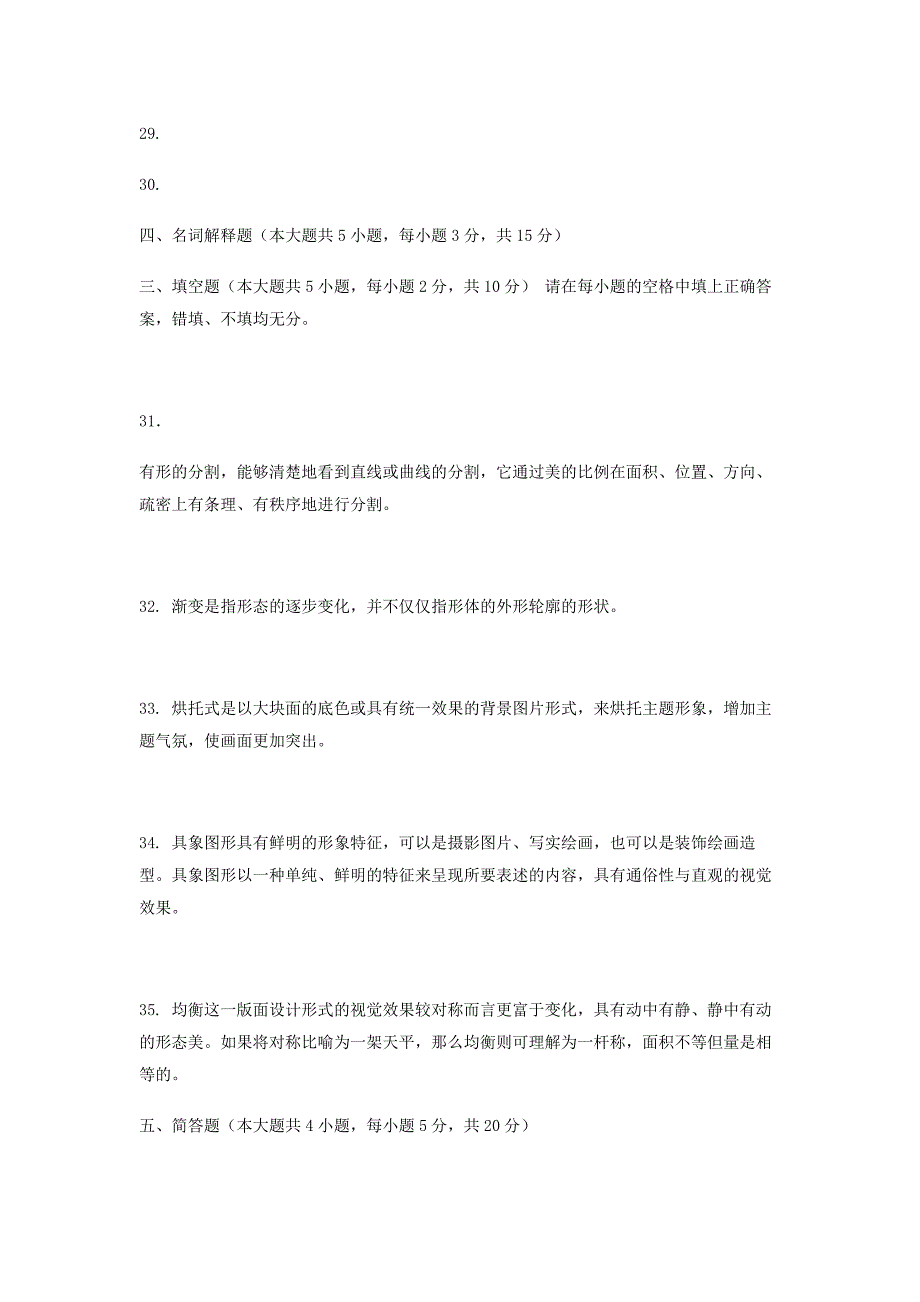 29.

30.

四、名词解释题（本大题共 5 小题，每小题 3 分，共 15 分）

三、填空题（本大题共 5 小题，每小题 2 分，共 10 分） 请在每小题的空格中填上正确答案，错填、不填均无分。

31.

有形的分割，能够清楚地看到直线或曲线的分割，它通过美的比例在面积、位置、方向、疏密上有条理、有秩序地进行分割。

32. 渐变是指形态的逐步变化，并不仅仅指形体的外形轮廓的形状。

33. 烘托式是以大块面的底色或具有统一效果的背景图片形式，来烘托主题形象，增加主题气氛，使画面更加突出。

34. 具象图形具有鲜明的形象特征，可以是摄影图片、写实绘画，也可以是装饰绘画造型。具象图形以一种单纯、鲜明的特征来呈现所要表述的内容，具有通俗性与直观的视觉效果。

35. 均衡这一版面设计形式的视觉效果较对称而言更富于变化，具有动中有静、静中有动的形态美。如果将对称比喻为一架天平，那么均衡则可理解为一杆称，面积不等但量是相等的。

五、简答题（本大题共 4 小题，每小题 5 分，共 20 分）